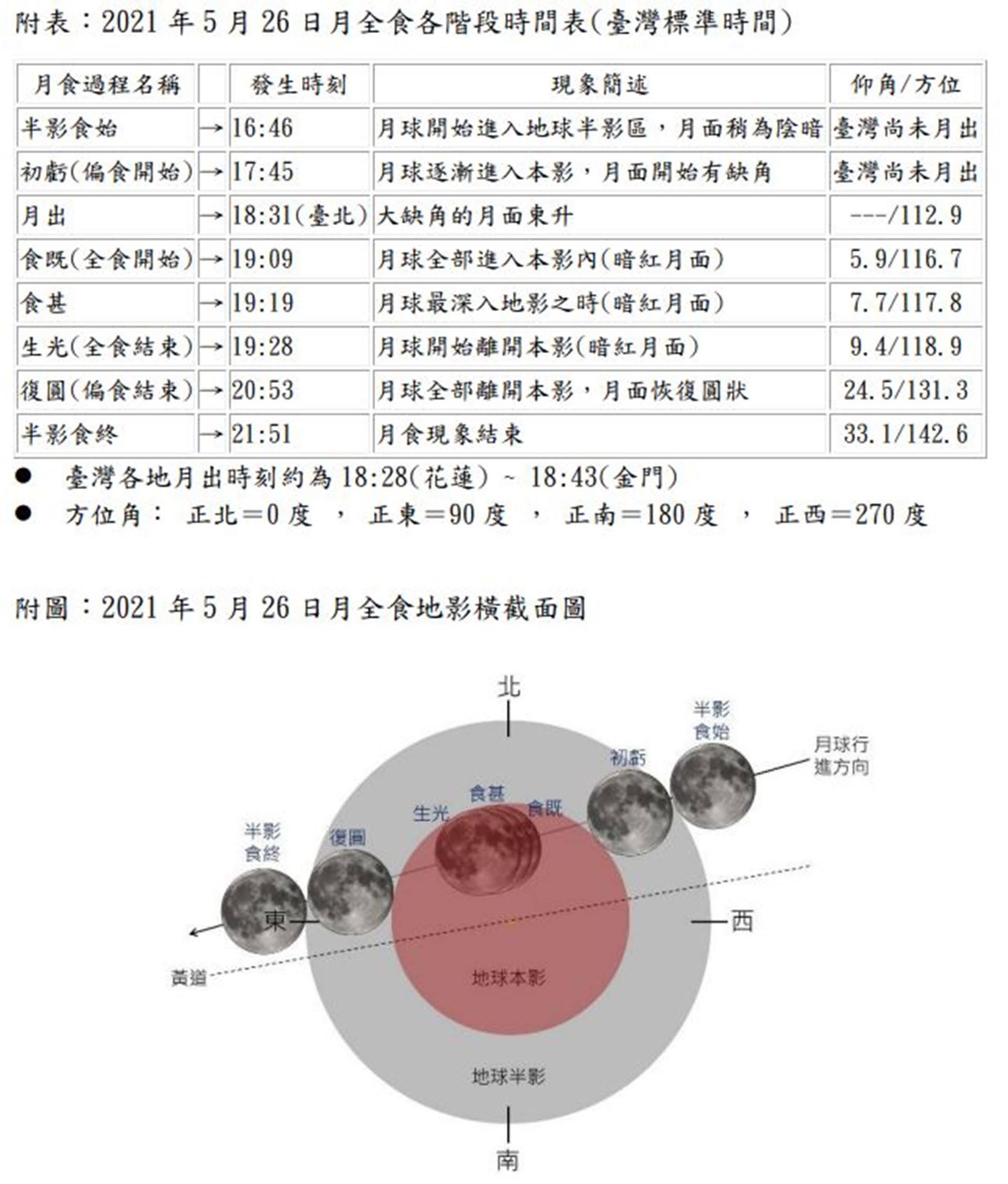 附表：2021 年 5 月 26 日月全食各階段時間表(臺灣標準時間)

| 月食過程名稱 | | 發生時刻 | 現象簡述 | 仰角/方位 |
|---|---|---|---|---|
| 半影食始 | → | 16:46 | 月球開始進入地球半影區，月面稍為陰暗 | 臺灣尚未月出 |
| 初虧(偏食開始) | → | 17:45 | 月球逐漸進入本影，月面開始有缺角 | 臺灣尚未月出 |
| 月出 | → | 18:31(臺北) | 大缺角的月面東升 | ---/112.9 |
| 食既(全食開始) | → | 19:09 | 月球全部進入本影內(暗紅月面) | 5.9/116.7 |
| 食甚 | → | 19:19 | 月球最深入地影之時(暗紅月面) | 7.7/117.8 |
| 生光(全食結束) | → | 19:28 | 月球開始離開本影(暗紅月面) | 9.4/118.9 |
| 復圓(偏食結束) | → | 20:53 | 月球全部離開本影，月面恢復圓狀 | 24.5/131.3 |
| 半影食終 | → | 21:51 | 月食現象結束 | 33.1/142.6 |

● 臺灣各地月出時刻約為 18:28(花蓮) ~ 18:43(金門)
● 方位角： 正北=0 度 ， 正東=90 度 ， 正南=180 度 ， 正西=270 度

附圖：2021 年 5 月 26 日月全食地影橫截面圖

北
半影食始
月球行進方向
初虧
食甚
生光
食既
半影食終
復圓
東
西
黃道
地球本影
地球半影
南